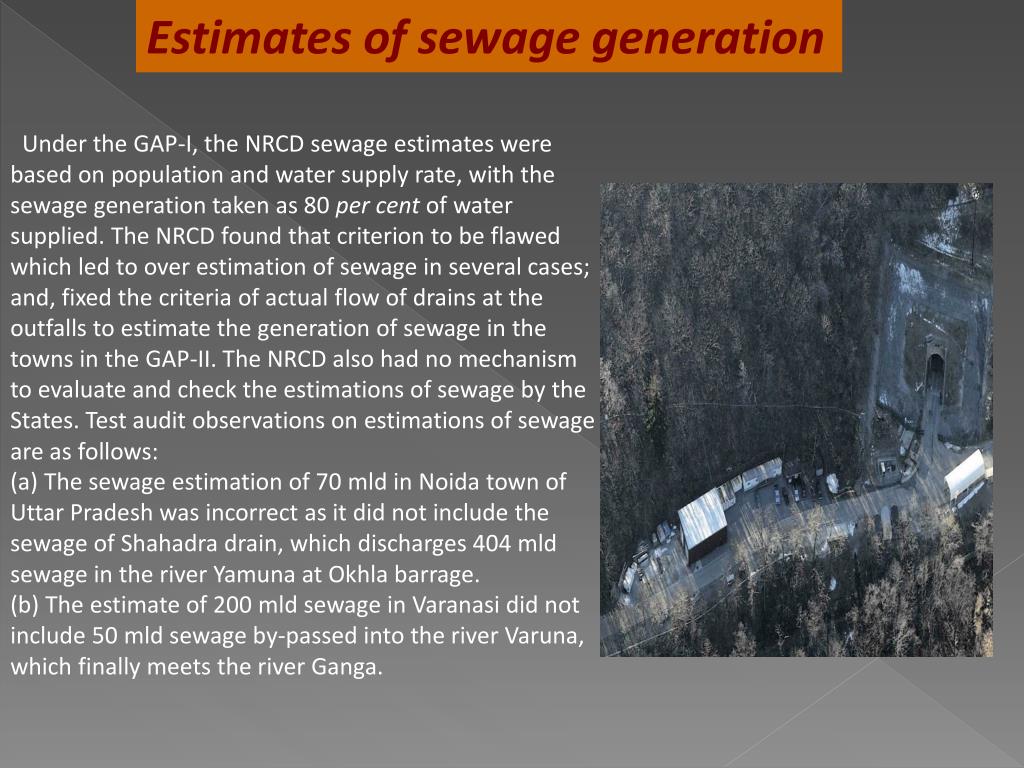 Estimates of sewage generation

Under the GAP-I, the NRCD sewage estimates were based on population and water supply rate, with the sewage generation taken as 80 per cent of water supplied. The NRCD found that criterion to be flawed which led to over estimation of sewage in several cases; and, fixed the criteria of actual flow of drains at the outfalls to estimate the generation of sewage in the towns in the GAP-II. The NRCD also had no mechanism to evaluate and check the estimations of sewage by the States. Test audit observations on estimations of sewage are as follows:
(a) The sewage estimation of 70 mld in Noida town of Uttar Pradesh was incorrect as it did not include the sewage of Shahadra drain, which discharges 404 mld sewage in the river Yamuna at Okhla barrage.
(b) The estimate of 200 mld sewage in Varanasi did not include 50 mld sewage by-passed into the river Varuna, which finally meets the river Ganga.